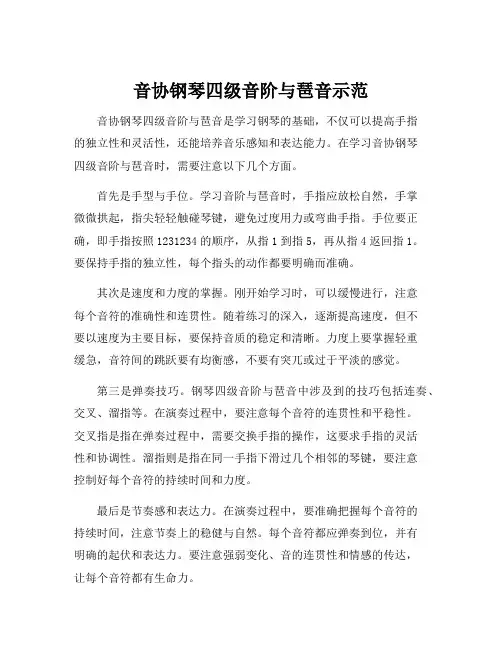 音协钢琴四级音阶与琶音示范

音协钢琴四级音阶与琶音是学习钢琴的基础，不仅可以提高手指的独立性和灵活性，还能培养音乐感知和表达能力。在学习音协钢琴四级音阶与琶音时，需要注意以下几个方面。

首先是手型与手位。学习音阶与琶音时，手指应放松自然，手掌微微拱起，指尖轻轻触碰琴键，避免过度用力或弯曲手指。手位要正确，即手指按照 1231234 的顺序，从指 1 到指 5，再从指 4 返回指 1。要保持手指的独立性，每个指头的动作都要明确而准确。

其次是速度和力度的掌握。刚开始学习时，可以缓慢进行，注意每个音符的准确性和连贯性。随着练习的深入，逐渐提高速度，但不要以速度为主要目标，要保持音质的稳定和清晰。力度上要掌握轻重缓急，音符间的跳跃要有均衡感，不要有突兀或过于平淡的感觉。

第三是弹奏技巧。钢琴四级音阶与琶音中涉及到的技巧包括连奏、交叉、溜指等。在演奏过程中，要注意每个音符的连贯性和平稳性。交叉指是指在弹奏过程中，需要交换手指的操作，这要求手指的灵活性和协调性。溜指则是指在同一手指下滑过几个相邻的琴键，要注意控制好每个音符的持续时间和力度。

最后是节奏感和表达力。在演奏过程中，要准确把握每个音符的持续时间，注意节奏上的稳健与自然。每个音符都应弹奏到位，并有明确的起伏和表达力。要注意强弱变化、音的连贯性和情感的传达，让每个音符都有生命力。